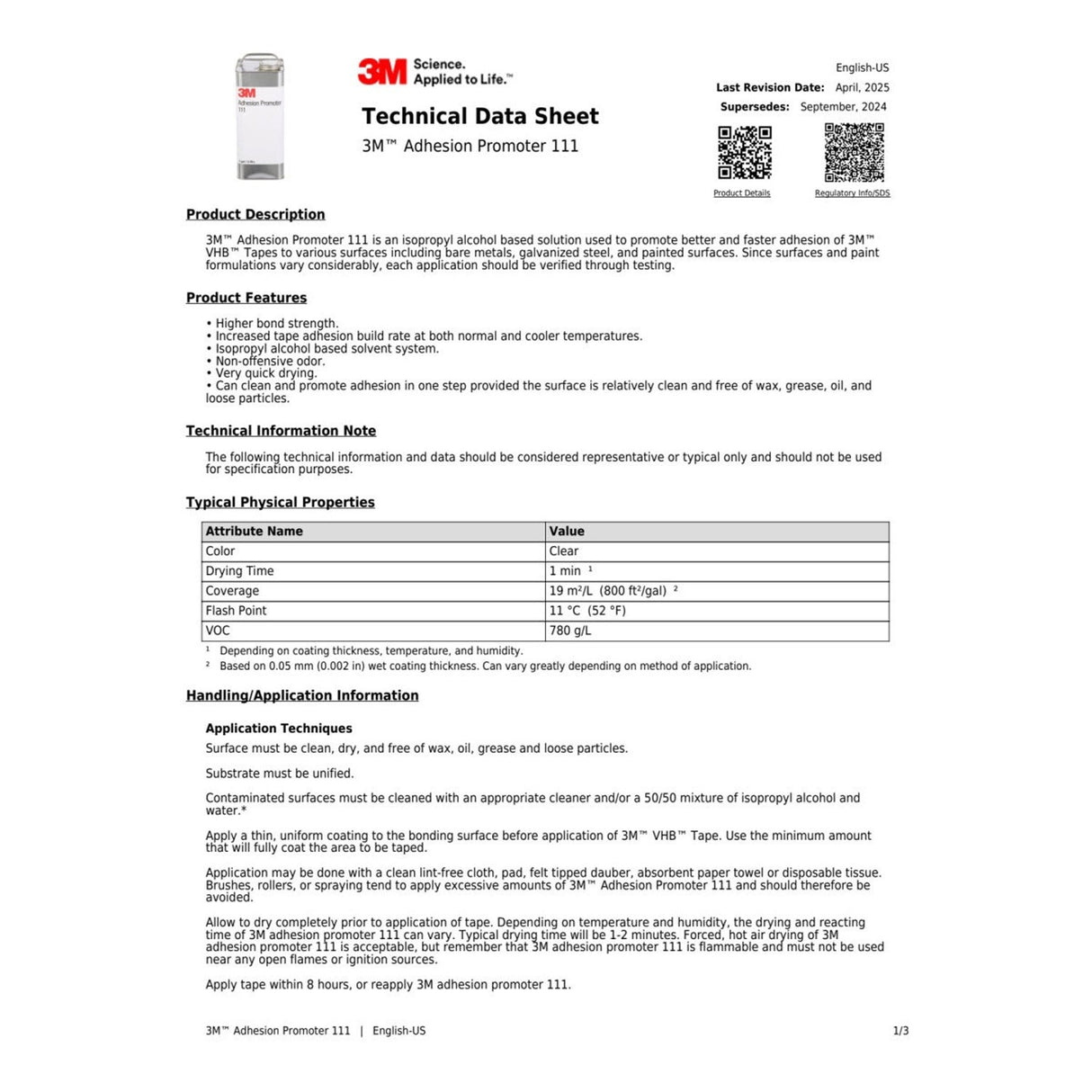 3M
Adhesion Promoter
111

3M Science. Applied to Life.™

Technical Data Sheet
3M™ Adhesion Promoter 111

English-US
Last Revision Date: April, 2025
Supersedes: September, 2024

Product Details
Regulatory Info/SDS

Product Description

3M™ Adhesion Promoter 111 is an isopropyl alcohol based solution used to promote better and faster adhesion of 3M™ VHB™ Tapes to various surfaces including bare metals, galvanized steel, and painted surfaces. Since surfaces and paint formulations vary considerably, each application should be verified through testing.

Product Features

• Higher bond strength.
• Increased tape adhesion build rate at both normal and cooler temperatures.
• Isopropyl alcohol based solvent system.
• Non-offensive odor.
• Very quick drying.
• Can clean and promote adhesion in one step provided the surface is relatively clean and free of wax, grease, oil, and loose particles.

Technical Information Note

The following technical information and data should be considered representative or typical only and should not be used for specification purposes.

Typical Physical Properties

| Attribute Name | Value |
|---|---|
| Color | Clear |
| Drying Time | 1 min $^1$ |
| Coverage | 19 m²/L (800 ft²/gal) $^2$ |
| Flash Point | 11 °C (52 °F) |
| VOC | 780 g/L |

$^1$ Depending on coating thickness, temperature, and humidity.
$^2$ Based on 0.05 mm (0.002 in) wet coating thickness. Can vary greatly depending on method of application.

Handling/Application Information

Application Techniques
Surface must be clean, dry, and free of wax, oil, grease and loose particles.

Substrate must be unified.

Contaminated surfaces must be cleaned with an appropriate cleaner and/or a 50/50 mixture of isopropyl alcohol and water.*

Apply a thin, uniform coating to the bonding surface before application of 3M™ VHB™ Tape. Use the minimum amount that will fully coat the area to be taped.

Application may be done with a clean lint-free cloth, pad, felt tipped dauber, absorbent paper towel or disposable tissue. Brushes, rollers, or spraying tend to apply excessive amounts of 3M™ Adhesion Promoter 111 and should therefore be avoided.

Allow to dry completely prior to application of tape. Depending on temperature and humidity, the drying and reacting time of 3M adhesion promoter 111 can vary. Typical drying time will be 1-2 minutes. Forced, hot air drying of 3M adhesion promoter 111 is acceptable, but remember that 3M adhesion promoter 111 is flammable and must not be used near any open flames or ignition sources.

Apply tape within 8 hours, or reapply 3M adhesion promoter 111.

3M™ Adhesion Promoter 111 | English-US 1/3